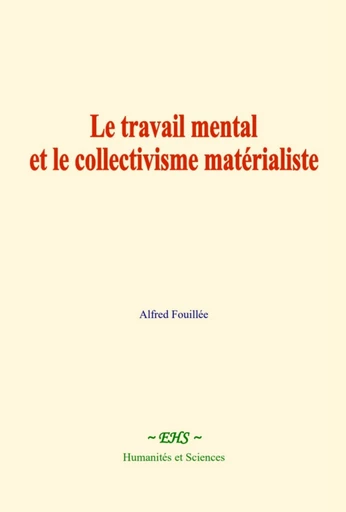 Le travail mental et le collectivisme matérialiste

Alfred Fouillée

~ EHS ~
Humanités et Sciences